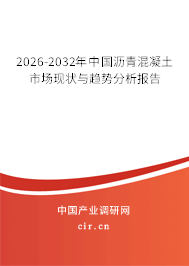 2026-2032年中国沥青混凝土市场现状与趋势分析报告

中国产业调研网

cir.cn